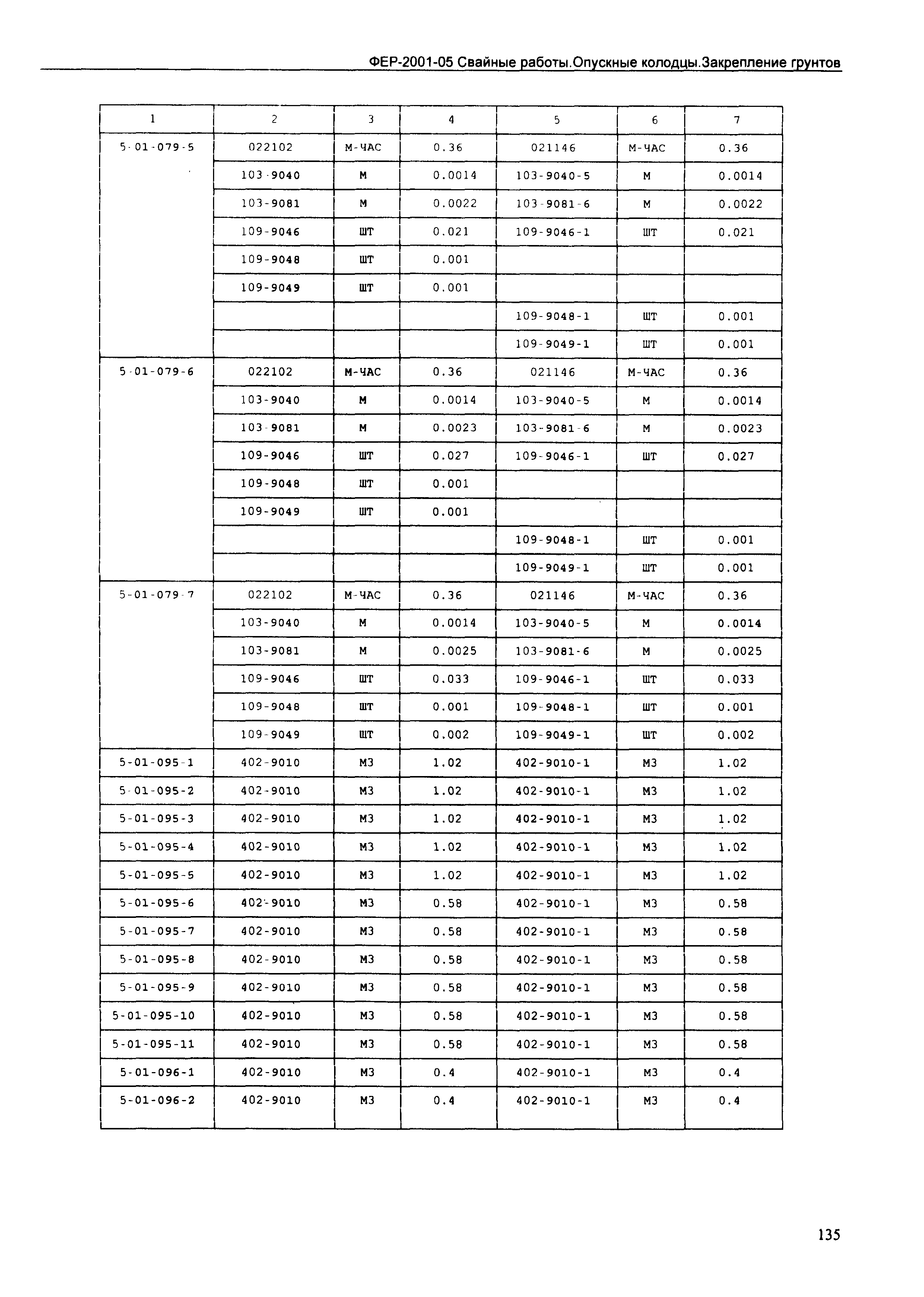 ФЕР-2001-05 Свайные работы.Опускные колодцы.Закрепление грунтов

| 1 | 2 | 3 | 4 | 5 | 6 | 7 |
|---|---|---|---|---|---|---|
| 5-01-079-5 | 022102 | М-ЧАС | 0.36 | 021146 | М-ЧАС | 0.36 |
| | 103-9040 | М | 0.0014 | 103-9040-5 | М | 0.0014 |
| | 103-9081 | М | 0.0022 | 103-9081-6 | М | 0.0022 |
| | 109-9046 | ШТ | 0.021 | 109-9046-1 | ШТ | 0.021 |
| | 109-9048 | ШТ | 0.001 | | | |
| | 109-9049 | ШТ | 0.001 | | | |
| | | | | 109-9048-1 | ШТ | 0.001 |
| | | | | 109-9049-1 | ШТ | 0.001 |
| 5-01-079-6 | 022102 | М-ЧАС | 0.36 | 021146 | М-ЧАС | 0.36 |
| | 103-9040 | М | 0.0014 | 103-9040-5 | М | 0.0014 |
| | 103-9081 | М | 0.0023 | 103-9081-6 | М | 0.0023 |
| | 109-9046 | ШТ | 0.027 | 109-9046-1 | ШТ | 0.027 |
| | 109-9048 | ШТ | 0.001 | | | |
| | 109-9049 | ШТ | 0.001 | | | |
| | | | | 109-9048-1 | ШТ | 0.001 |
| | | | | 109-9049-1 | ШТ | 0.001 |
| 5-01-079-7 | 022102 | М-ЧАС | 0.36 | 021146 | М-ЧАС | 0.36 |
| | 103-9040 | М | 0.0014 | 103-9040-5 | М | 0.0014 |
| | 103-9081 | М | 0.0025 | 103-9081-6 | М | 0.0025 |
| | 109-9046 | ШТ | 0.033 | 109-9046-1 | ШТ | 0.033 |
| | 109-9048 | ШТ | 0.001 | 109-9048-1 | ШТ | 0.001 |
| | 109-9049 | ШТ | 0.002 | 109-9049-1 | ШТ | 0.002 |
| 5-01-095-1 | 402-9010 | М3 | 1.02 | 402-9010-1 | М3 | 1.02 |
| 5-01-095-2 | 402-9010 | М3 | 1.02 | 402-9010-1 | М3 | 1.02 |
| 5-01-095-3 | 402-9010 | М3 | 1.02 | 402-9010-1 | М3 | 1.02 |
| 5-01-095-4 | 402-9010 | М3 | 1.02 | 402-9010-1 | М3 | 1.02 |
| 5-01-095-5 | 402-9010 | М3 | 1.02 | 402-9010-1 | М3 | 1.02 |
| 5-01-095-6 | 402-9010 | М3 | 0.58 | 402-9010-1 | М3 | 0.58 |
| 5-01-095-7 | 402-9010 | М3 | 0.58 | 402-9010-1 | М3 | 0.58 |
| 5-01-095-8 | 402-9010 | М3 | 0.58 | 402-9010-1 | М3 | 0.58 |
| 5-01-095-9 | 402-9010 | М3 | 0.58 | 402-9010-1 | М3 | 0.58 |
| 5-01-095-10 | 402-9010 | М3 | 0.58 | 402-9010-1 | М3 | 0.58 |
| 5-01-095-11 | 402-9010 | М3 | 0.58 | 402-9010-1 | М3 | 0.58 |
| 5-01-096-1 | 402-9010 | М3 | 0.4 | 402-9010-1 | М3 | 0.4 |
| 5-01-096-2 | 402-9010 | М3 | 0.4 | 402-9010-1 | М3 | 0.4 |

135